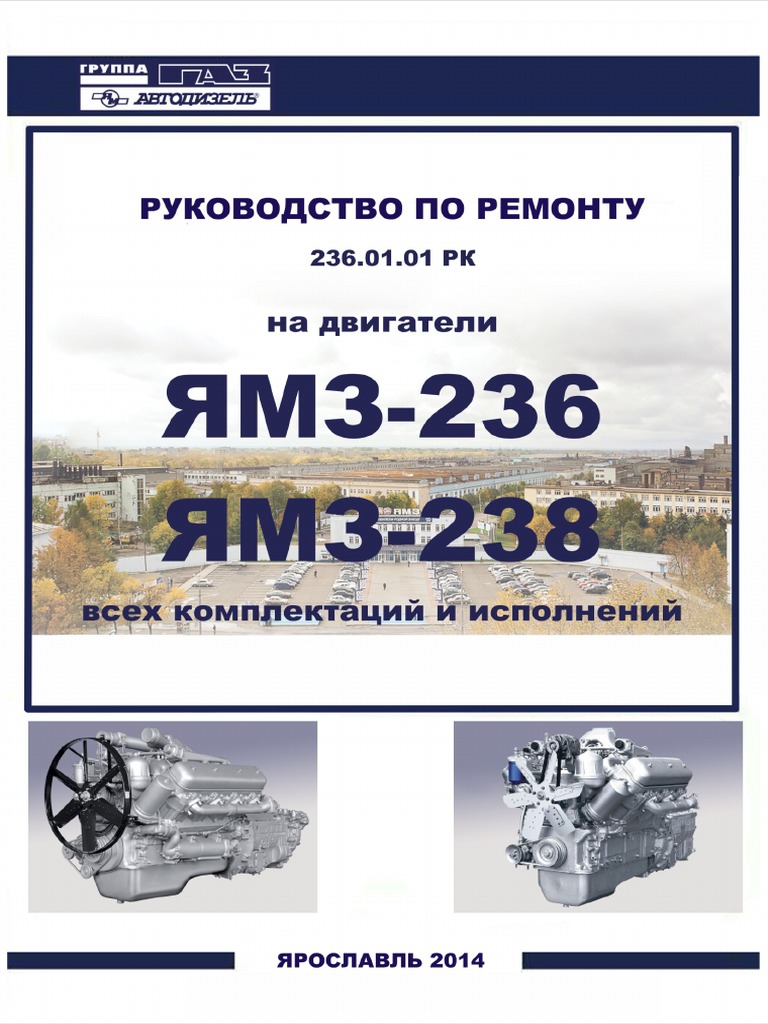 ГРУППА ГАЗ
АВТОДИЗЕЛЬ

РУКОВОДСТВО ПО РЕМОНТУ
236.01.01 РК

на двигатели

ЯМЗ-236
ЯМЗ-238

всех комплектаций и исполнений

ЯРОСЛАВЛЬ 2014